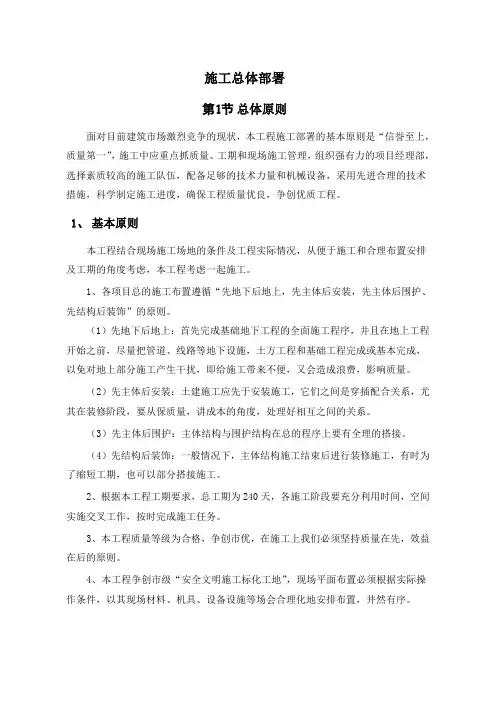 施工总体部署

第1节 总体原则

面对目前建筑市场激烈竞争的现状，本工程施工部署的基本原则是“信誉至上，质量第一”，施工中应重点抓质量、工期和现场施工管理，组织强有力的项目经理部，选择素质较高的施工队伍，配备足够的技术力量和机械设备，采用先进合理的技术措施，科学制定施工进度，确保工程质量优良，争创优质工程。

1、 基本原则

本工程结合现场施工场地的条件及工程实际情况，从便于施工和合理布置安排及工期的角度考虑，本工程考虑一起施工。

1、各项目总的施工布置遵循“先地下后地上，先主体后安装，先主体后围护、先结构后装饰”的原则。

（1）先地下后地上：首先完成基础地下工程的全面施工程序，并且在地上工程开始之前，尽量把管道、线路等地下设施，土方工程和基础工程完成或基本完成，以免对地上部分施工产生干扰，即给施工带来不便，又会造成浪费，影响质量。

（2）先主体后安装：土建施工应先于安装施工，它们之间是穿插配合关系，尤其在装修阶段，要从保质量，讲成本的角度，处理好相互之间的关系。

（3）先主体后围护：主体结构与围护结构在总的程序上要有全理的搭接。

（4）先结构后装饰：一般情况下，主体结构施工结束后进行装修施工，有时为了缩短工期，也可以部分搭接施工。

2、根据本工程工期要求，总工期为240天，各施工阶段要充分利用时间，空间实施交叉工作，按时完成施工任务。

3、本工程质量等级为合格，争创市优，在施工上我们必须坚持质量在先，效益在后的原则。

4、本工程争创市级“安全文明施工标化工地”，现场平面布置必须根据实际操作条件，以其现场材料、机具、设备设施等场会合理化地安排布置，井然有序。